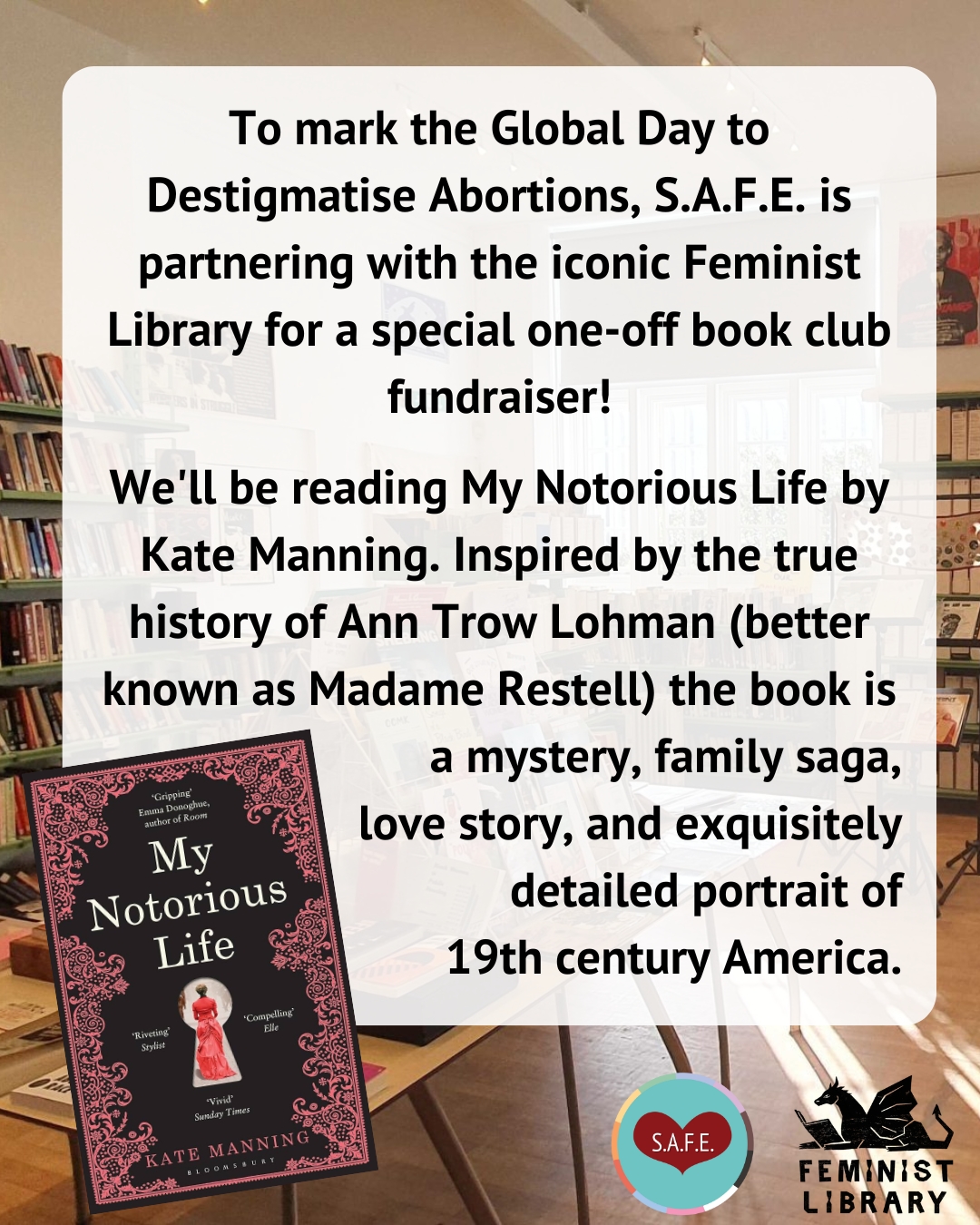 To mark the Global Day to Destigmatise Abortions, S.A.F.E. is partnering with the iconic Feminist Library for a special one-off book club fundraiser!

We'll be reading My Notorious Life by Kate Manning. Inspired by the true history of Ann Trow Lohman (better known as Madame Restell) the book is a mystery, family saga, love story, and exquisitely detailed portrait of 19th century America.

'Gripping' Emma Donoghue, author of Room

My Notorious Life

'Riveting' Stylist

'Compelling' Elle

'Vivid' Sunday Times

KATE MANNING

BLOOMSBURY

S.A.F.E.

FEMINIST LIBRARY